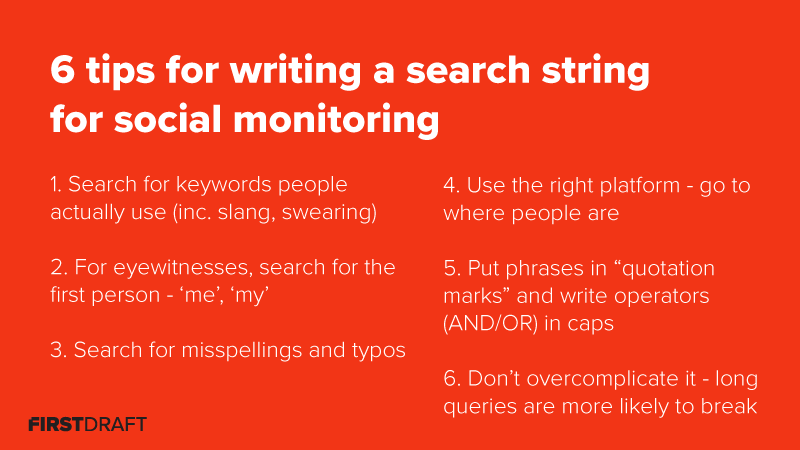 6 tips for writing a search string for social monitoring

1. Search for keywords people actually use (inc. slang, swearing)

2. For eyewitnesses, search for the first person - ‘me’, ‘my’

3. Search for misspellings and typos

4. Use the right platform - go to where people are

5. Put phrases in “quotation marks” and write operators (AND/OR) in caps

6. Don’t overcomplicate it - long queries are more likely to break

FIRSTDRAFT